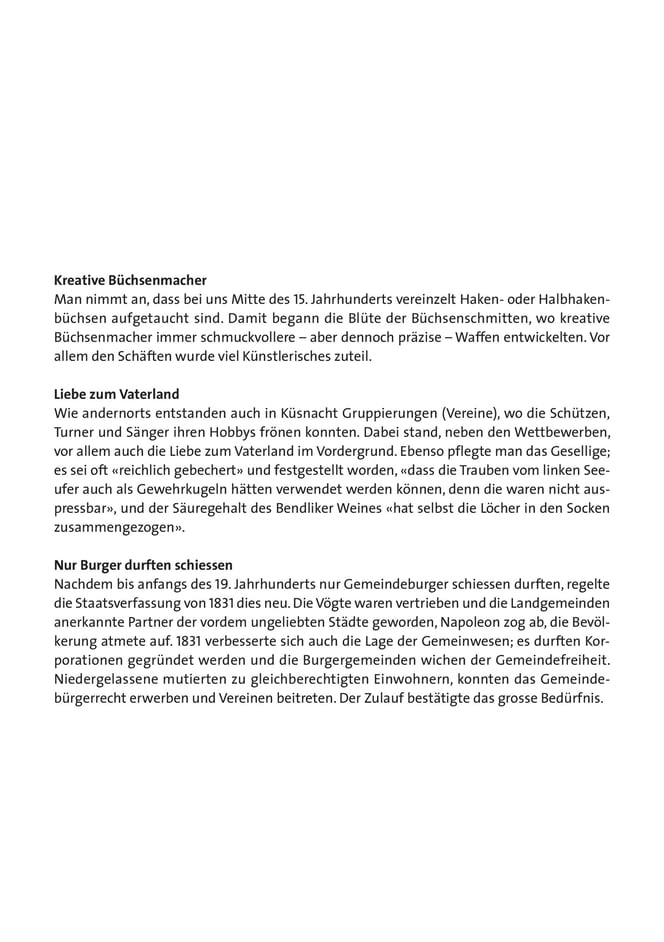 **Kreative Büchsenmacher**
Man nimmt an, dass bei uns Mitte des 15. Jahrhunderts vereinzelt Haken- oder Halbhakenbüchsen aufgetaucht sind. Damit begann die Blüte der Büchsenschmitten, wo kreative Büchsenmacher immer schmuckvollere – aber dennoch präzise – Waffen entwickelten. Vor allem den Schäften wurde viel Künstlerisches zuteil.

**Liebe zum Vaterland**
Wie andernorts entstanden auch in Küsnacht Gruppierungen (Vereine), wo die Schützen, Turner und Sänger ihren Hobbys frönen konnten. Dabei stand, neben den Wettbewerben, vor allem auch die Liebe zum Vaterland im Vordergrund. Ebenso pflegte man das Gesellige; es sei oft «reichlich gebechert» und festgestellt worden, «dass die Trauben vom linken Seeufer auch als Gewehrkugeln hätten verwendet werden können, denn die waren nicht auspressbar», und der Säuregehalt des Bendliker Weines «hat selbst die Löcher in den Socken zusammengezogen».

**Nur Burger durften schiessen**
Nachdem bis anfangs des 19. Jahrhunderts nur Gemeindeburger schiessen durften, regelte die Staatsverfassung von 1831 dies neu. Die Vögte waren vertrieben und die Landgemeinden anerkannte Partner der vordem ungeliebten Städte geworden, Napoleon zog ab, die Bevölkerung atmete auf. 1831 verbesserte sich auch die Lage der Gemeinwesen; es durften Korporationen gegründet werden und die Burgergemeinden wichen der Gemeindefreiheit. Niedergelassene mutierten zu gleichberechtigten Einwohnern, konnten das Gemeindebürgerrecht erwerben und Vereinen beitreten. Der Zulauf bestätigte das grosse Bedürfnis.